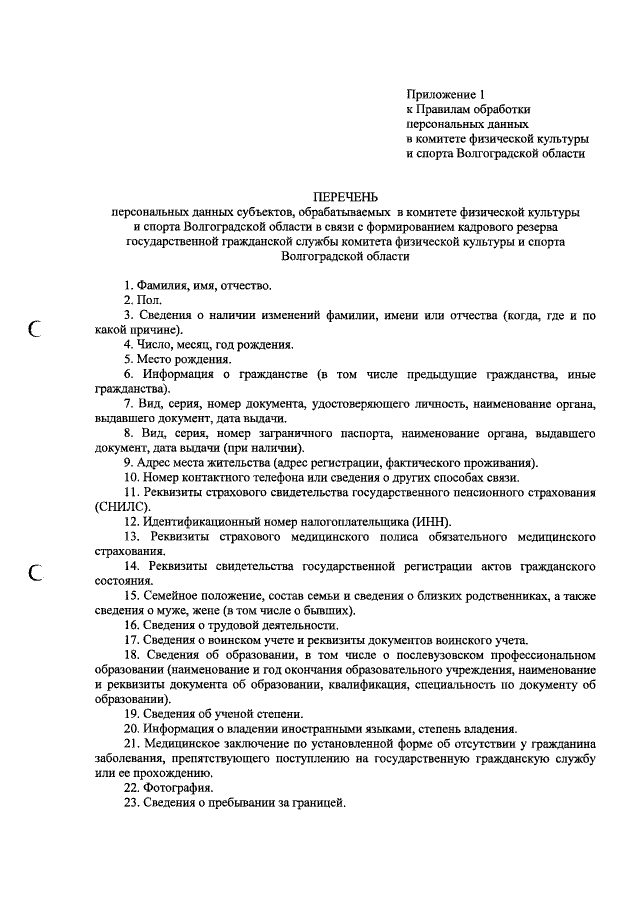 Приложение 1
к Правилам обработки
персональных данных
в комитете физической культуры
и спорта Волгоградской области

ПЕРЕЧЕНЬ
персональных данных субъектов, обрабатываемых в комитете физической культуры и спорта Волгоградской области в связи с формированием кадрового резерва государственной гражданской службы комитета физической культуры и спорта Волгоградской области

1. Фамилия, имя, отчество.
2. Пол.
3. Сведения о наличии изменений фамилии, имени или отчества (когда, где и по какой причине).
4. Число, месяц, год рождения.
5. Место рождения.
6. Информация о гражданстве (в том числе предыдущие гражданства, иные гражданства).
7. Вид, серия, номер документа, удостоверяющего личность, наименование органа, выдавшего документ, дата выдачи.
8. Вид, серия, номер заграничного паспорта, наименование органа, выдавшего документ, дата выдачи (при наличии).
9. Адрес места жительства (адрес регистрации, фактического проживания).
10. Номер контактного телефона или сведения о других способах связи.
11. Реквизиты страхового свидетельства государственного пенсионного страхования (СНИЛС).
12. Идентификационный номер налогоплательщика (ИНН).
13. Реквизиты страхового медицинского полиса обязательного медицинского страхования.
14. Реквизиты свидетельства государственной регистрации актов гражданского состояния.
15. Семейное положение, состав семьи и сведения о близких родственниках, а также сведения о муже, жене (в том числе о бывших).
16. Сведения о трудовой деятельности.
17. Сведения о воинском учете и реквизиты документов воинского учета.
18. Сведения об образовании, в том числе о послевузовском профессиональном образовании (наименование и год окончания образовательного учреждения, наименование и реквизиты документа об образовании, квалификация, специальность по документу об образовании).
19. Сведения об ученой степени.
20. Информация о владении иностранными языками, степень владения.
21. Медицинское заключение по установленной форме об отсутствии у гражданина заболевания, препятствующего поступлению на государственную гражданскую службу или ее прохождению.
22. Фотография.
23. Сведения о пребывании за границей.